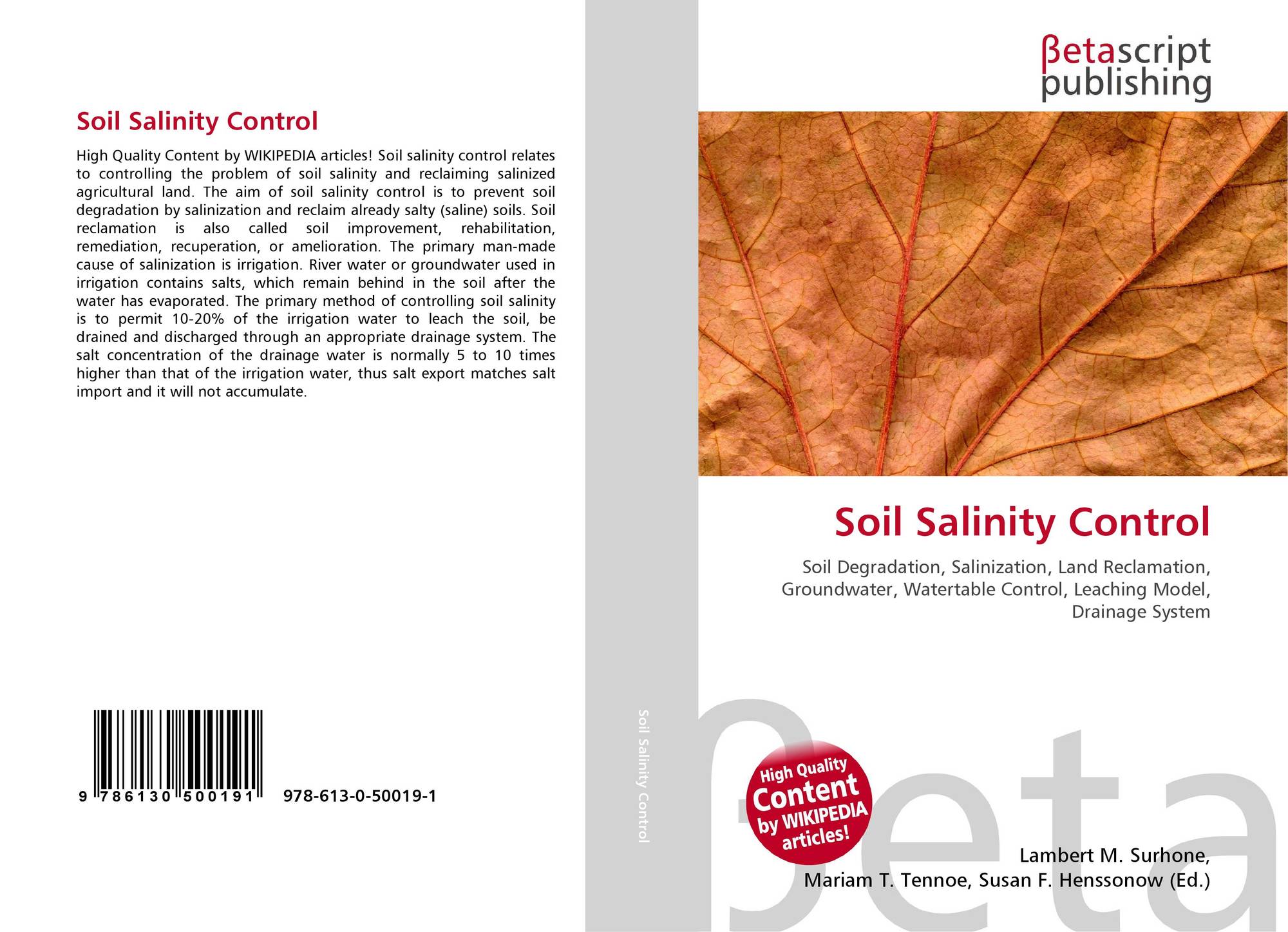 Soil Salinity Control

High Quality Content by WIKIPEDIA articles! Soil salinity control relates to controlling the problem of soil salinity and reclaiming salinized agricultural land. The aim of soil salinity control is to prevent soil degradation by salinization and reclaim already salty (saline) soils. Soil reclamation is also called soil improvement, rehabilitation, remediation, recuperation, or amelioration. The primary man-made cause of salinization is irrigation. River water or groundwater used in irrigation contains salts, which remain behind in the soil after the water has evaporated. The primary method of controlling soil salinity is to permit 10-20% of the irrigation water to leach the soil, be drained and discharged through an appropriate drainage system. The salt concentration of the drainage water is normally 5 to 10 times higher than that of the irrigation water, thus salt export matches salt import and it will not accumulate.

9 786130 500191

978-613-0-50019-1

Soil Salinity Control

βetascript
publishing

Soil Salinity Control

Soil Degradation, Salinization, Land Reclamation, Groundwater, Watertable Control, Leaching Model, Drainage System

High Quality
Content
by WIKIPEDIA
articles!

Lambert M. Surhone,
Mariam T. Tennoe, Susan F. Henssonow (Ed.)

βeta